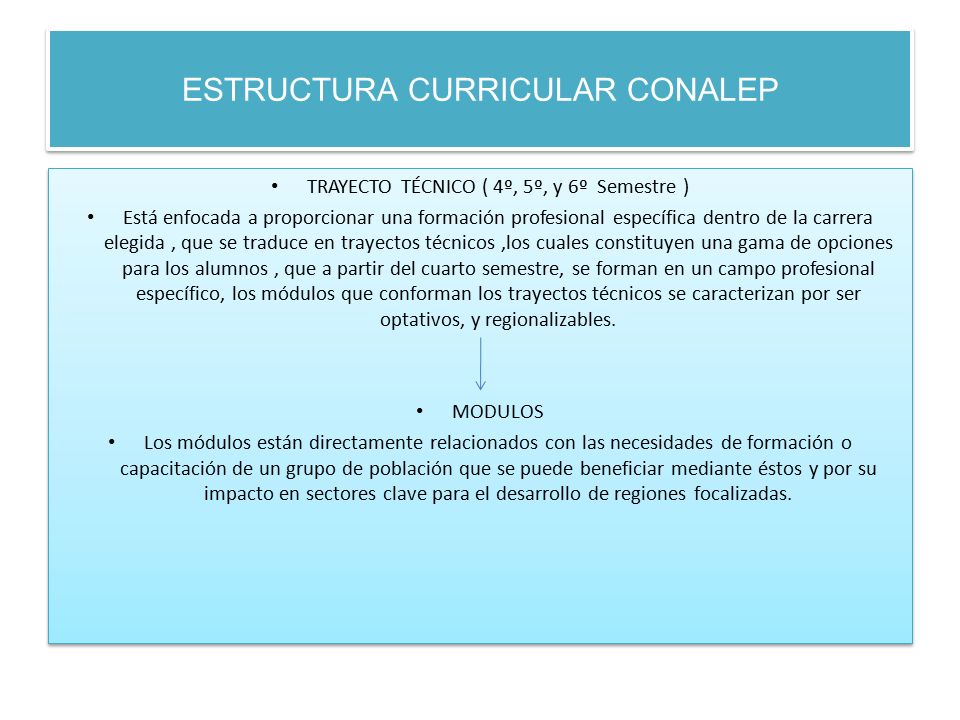 ESTRUCTURA CURRICULAR CONALEP

• TRAYECTO TÉCNICO ( 4º, 5º, y 6º Semestre )

• Está enfocada a proporcionar una formación profesional específica dentro de la carrera elegida , que se traduce en trayectos técnicos ,los cuales constituyen una gama de opciones para los alumnos , que a partir del cuarto semestre, se forman en un campo profesional específico, los módulos que conforman los trayectos técnicos se caracterizan por ser optativos, y regionalizables.

• MODULOS

• Los módulos están directamente relacionados con las necesidades de formación o capacitación de un grupo de población que se puede beneficiar mediante éstos y por su impacto en sectores clave para el desarrollo de regiones focalizadas.